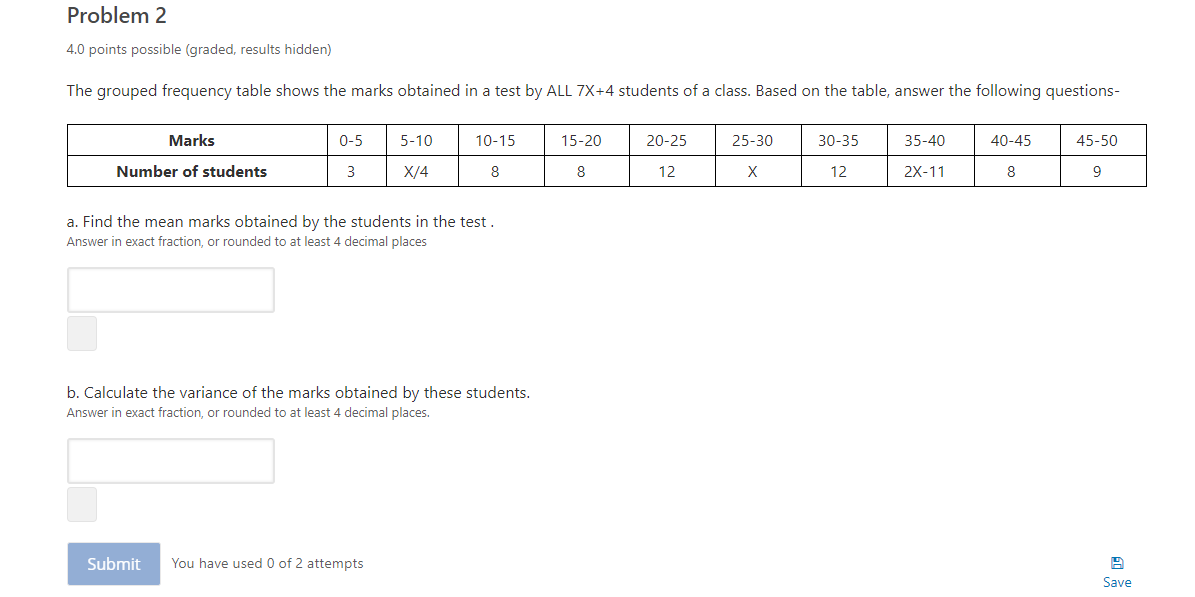 Problem 2

4.0 points possible (graded, results hidden)

The grouped frequency table shows the marks obtained in a test by ALL 7X+4 students of a class. Based on the table, answer the following questions-

| Marks | 0-5 | 5-10 | 10-15 | 15-20 | 20-25 | 25-30 | 30-35 | 35-40 | 40-45 | 45-50 |
|---|---|---|---|---|---|---|---|---|---|---|
| Number of students | 3 | X/4 | 8 | 8 | 12 | X | 12 | 2X-11 | 8 | 9 |

a. Find the mean marks obtained by the students in the test .
Answer in exact fraction, or rounded to at least 4 decimal places

b. Calculate the variance of the marks obtained by these students.
Answer in exact fraction, or rounded to at least 4 decimal places.

Submit You have used 0 of 2 attempts

Save